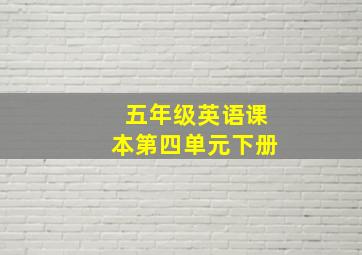 五年级英语课本第四单元下册